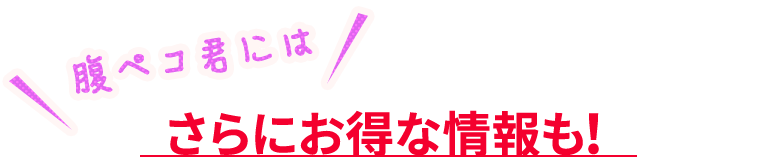 腹ペコ君には

さらにお得な情報も!